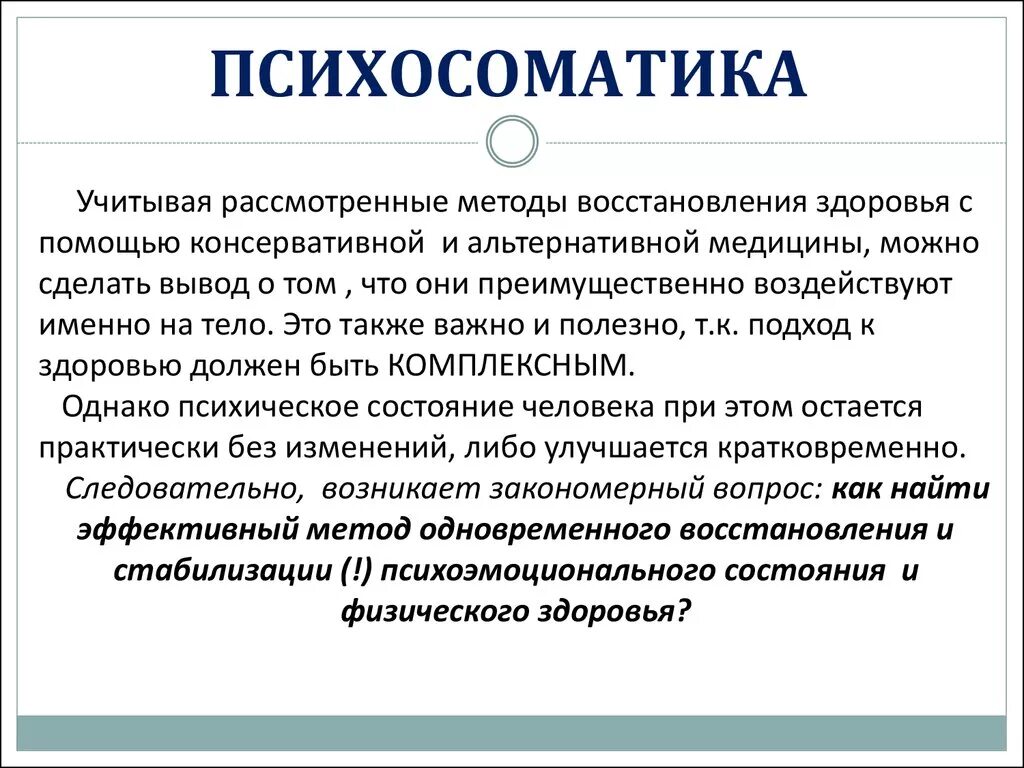 ПСИХОСОМАТИКА

Учитывая рассмотренные методы восстановления здоровья с помощью консервативной и альтернативной медицины, можно сделать вывод о том , что они преимущественно воздействуют именно на тело. Это также важно и полезно, т.к. подход к здоровью должен быть КОМПЛЕКСНЫМ.

Однако психическое состояние человека при этом остается практически без изменений, либо улучшается кратковременно.

Следовательно, возникает закономерный вопрос: как найти эффективный метод одновременного восстановления и стабилизации (!) психоэмоционального состояния и физического здоровья?